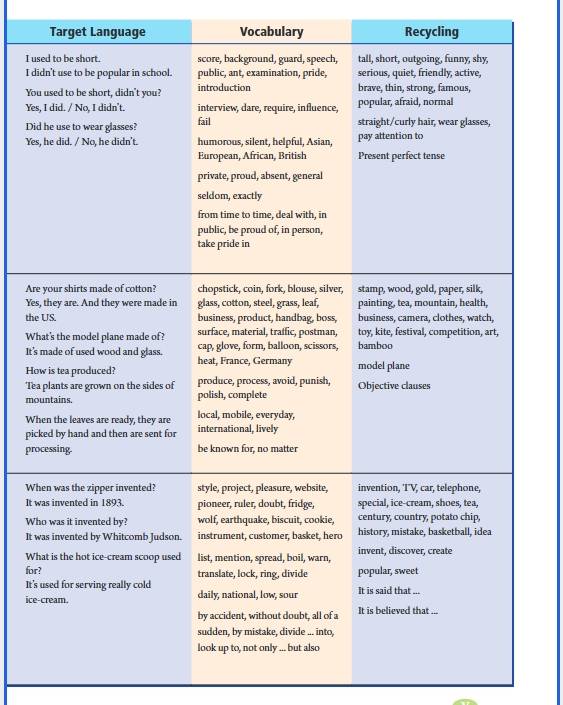 | Target Language | Vocabulary | Recycling |
|---|---|---|
| I used to be short. I didn't use to be popular in school. You used to be short, didn't you? Yes, I did. / No, I didn't. Did he use to wear glasses? Yes, he did. / No, he didn't. | score, background, guard, speech, public, ant, examination, pride, introduction interview, dare, require, influence, fail humorous, silent, helpful, Asian, European, African, British private, proud, absent, general seldom, exactly from time to time, deal with, in public, be proud of, in person, take pride in | tall, short, outgoing, funny, shy, serious, quiet, friendly, active, brave, thin, strong, famous, popular, afraid, normal straight/curly hair, wear glasses, pay attention to Present perfect tense |
| Are your shirts made of cotton? Yes, they are. And they were made in the US. What's the model plane made of? It's made of used wood and glass. How is tea produced? Tea plants are grown on the sides of mountains. When the leaves are ready, they are picked by hand and then are sent for processing. | chopstick, coin, fork, blouse, silver, glass, cotton, steel, grass, leaf, business, product, handbag, boss, surface, material, traffic, postman, cap, glove, form, balloon, scissors, heat, France, Germany produce, process, avoid, punish, polish, complete local, mobile, everyday, international, lively be known for, no matter | stamp, wood, gold, paper, silk, painting, tea, mountain, health, business, camera, clothes, watch, toy, kite, festival, competition, art, bamboo model plane Objective clauses |
| When was the zipper invented? It was invented in 1893. Who was it invented by? It was invented by Whitcomb Judson. What is the hot ice-cream scoop used for? It's used for serving really cold ice-cream. | style, project, pleasure, website, pioneer, ruler, doubt, fridge, wolf, earthquake, biscuit, cookie, instrument, customer, basket, hero list, mention, spread, boil, warn, translate, lock, ring, divide daily, national, low, sour by accident, without doubt, all of a sudden, by mistake, divide ... into, look up to, not only ... but also | invention, TV, car, telephone, special, ice-cream, shoes, tea, century, country, potato chip, history, mistake, basketball, idea invent, discover, create popular, sweet It is said that ... It is believed that ... |